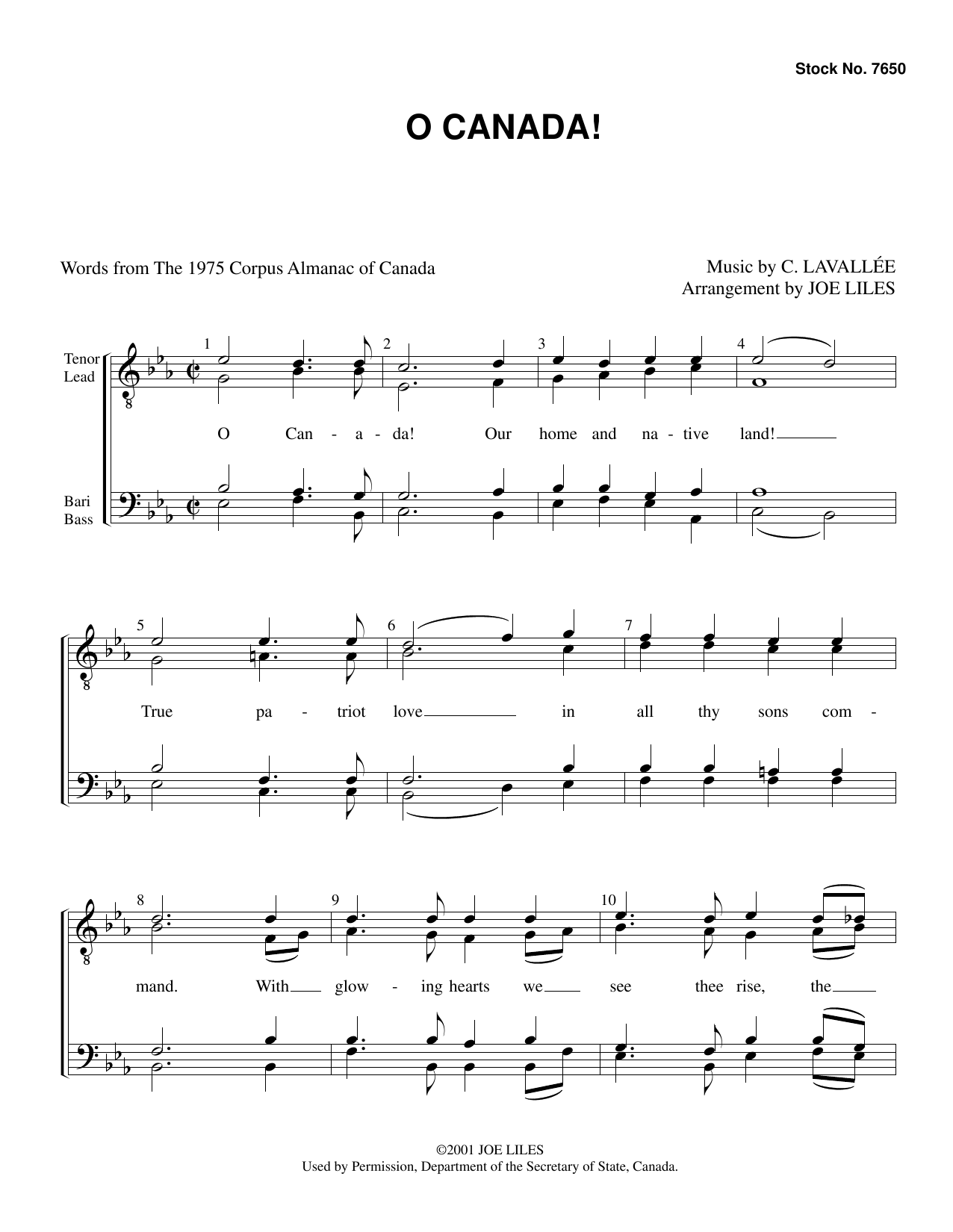 Stock No. 7650

O CANADA!

Words from The 1975 Corpus Almanac of Canada

Music by C. LAVALLÉE
Arrangement by JOE LILES

Tenor
Lead

Bari
Bass

1 2 3 4

O Can - a - da! Our home and na - tive land!

5 6 7

True pa - triot love in all thy sons com -

8 9 10

mand. With glow - ing hearts we see thee rise, the

©2001 JOE LILES
Used by Permission, Department of the Secretary of State, Canada.